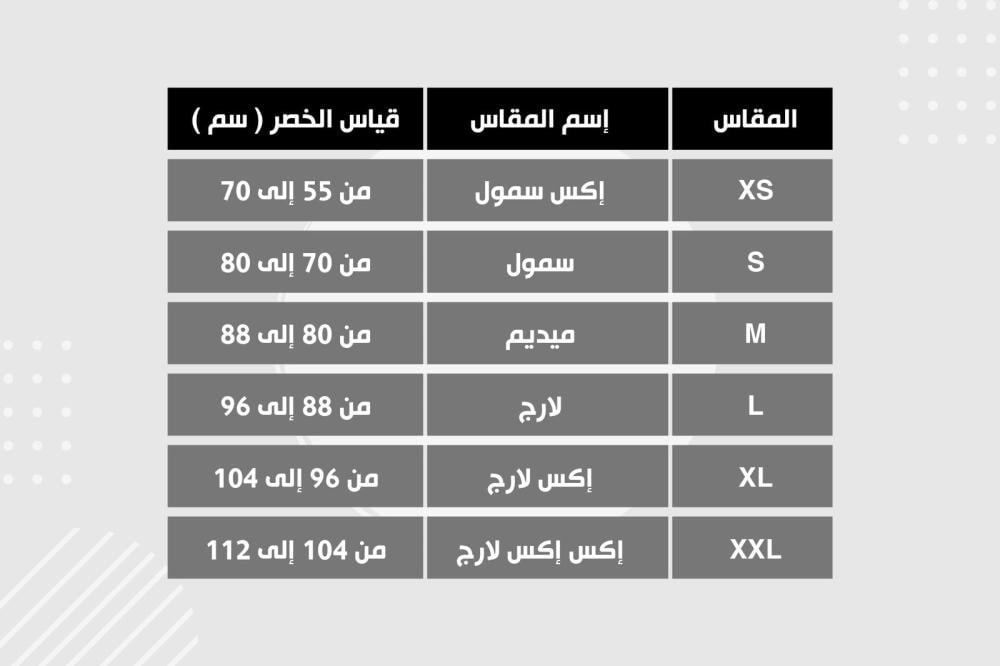 | المقاس | إسم المقاس | قياس الخصر ( سم ) |
|---|---|---|
| XS | إكس سمول | من 55 إلى 70 |
| S | سمول | من 70 إلى 80 |
| M | ميديم | من 80 إلى 88 |
| L | لارج | من 88 إلى 96 |
| XL | إكس لارج | من 96 إلى 104 |
| XXL | إكس إكس لارج | من 104 إلى 112 |